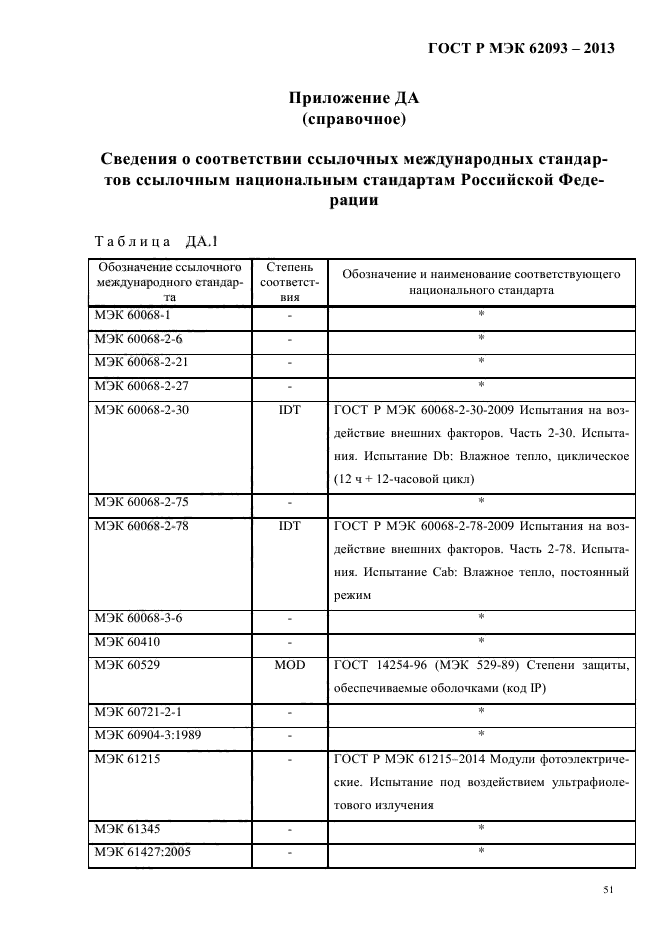 ГОСТ Р МЭК 62093 – 2013

Приложение ДА
(справочное)

Сведения о соответствии ссылочных международных стандартов ссылочным национальным стандартам Российской Федерации

Таблица ДА.1

| Обозначение ссылочного международного стандарта | Степень соответствия | Обозначение и наименование соответствующего национального стандарта |
|---|---|---|
| МЭК 60068-1 | - | * |
| МЭК 60068-2-6 | - | * |
| МЭК 60068-2-21 | - | * |
| МЭК 60068-2-27 | - | * |
| МЭК 60068-2-30 | IDT | ГОСТ Р МЭК 60068-2-30-2009 Испытания на воздействие внешних факторов. Часть 2-30. Испытания. Испытание Db: Влажное тепло, циклическое (12 ч + 12-часовой цикл) |
| МЭК 60068-2-75 | - | * |
| МЭК 60068-2-78 | IDT | ГОСТ Р МЭК 60068-2-78-2009 Испытания на воздействие внешних факторов. Часть 2-78. Испытания. Испытание Cab: Влажное тепло, постоянный режим |
| МЭК 60068-3-6 | - | * |
| МЭК 60410 | - | * |
| МЭК 60529 | MOD | ГОСТ 14254-96 (МЭК 529-89) Степени защиты, обеспечиваемые оболочками (код IP) |
| МЭК 60721-2-1 | - | * |
| МЭК 60904-3:1989 | - | * |
| МЭК 61215 | - | ГОСТ Р МЭК 61215–2014 Модули фотоэлектрические. Испытание под воздействием ультрафиолетового излучения |
| МЭК 61345 | - | * |
| МЭК 61427:2005 | - | * |

51